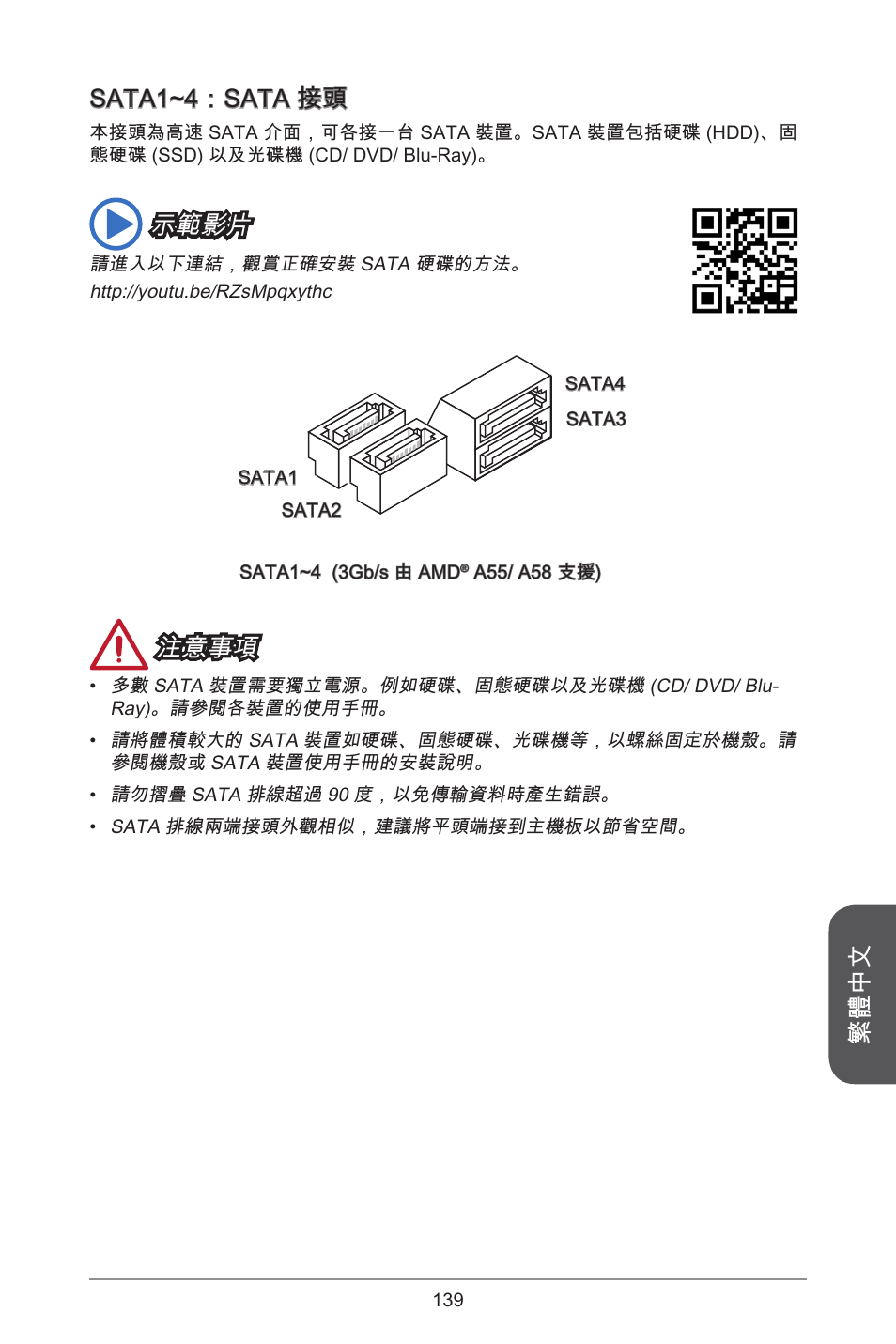 SATA1~4：SATA 接頭

本接頭為高速 SATA 介面，可各接一台 SATA 裝置。SATA 裝置包括硬碟 (HDD)、固態硬碟 (SSD) 以及光碟機 (CD/ DVD/ Blu-Ray)。

示範影片

請進入以下連結，觀賞正確安裝 SATA 硬碟的方法。
http://youtu.be/RZsMpqxythc

SATA4
SATA3
SATA1
SATA2

SATA1~4 (3Gb/s 由 AMD® A55/ A58 支援)

注意事項

• 多數 SATA 裝置需要獨立電源。例如硬碟、固態硬碟以及光碟機 (CD/ DVD/ Blu-Ray)。請參閱各裝置的使用手冊。
• 請將體積較大的 SATA 裝置如硬碟、固態硬碟、光碟機等，以螺絲固定於機殼。請參閱機殼或 SATA 裝置使用手冊的安裝說明。
• 請勿摺疊 SATA 排線超過 90 度，以免傳輸資料時產生錯誤。
• SATA 排線兩端接頭外觀相似，建議將平頭端接到主機板以節省空間。

繁體中文

139